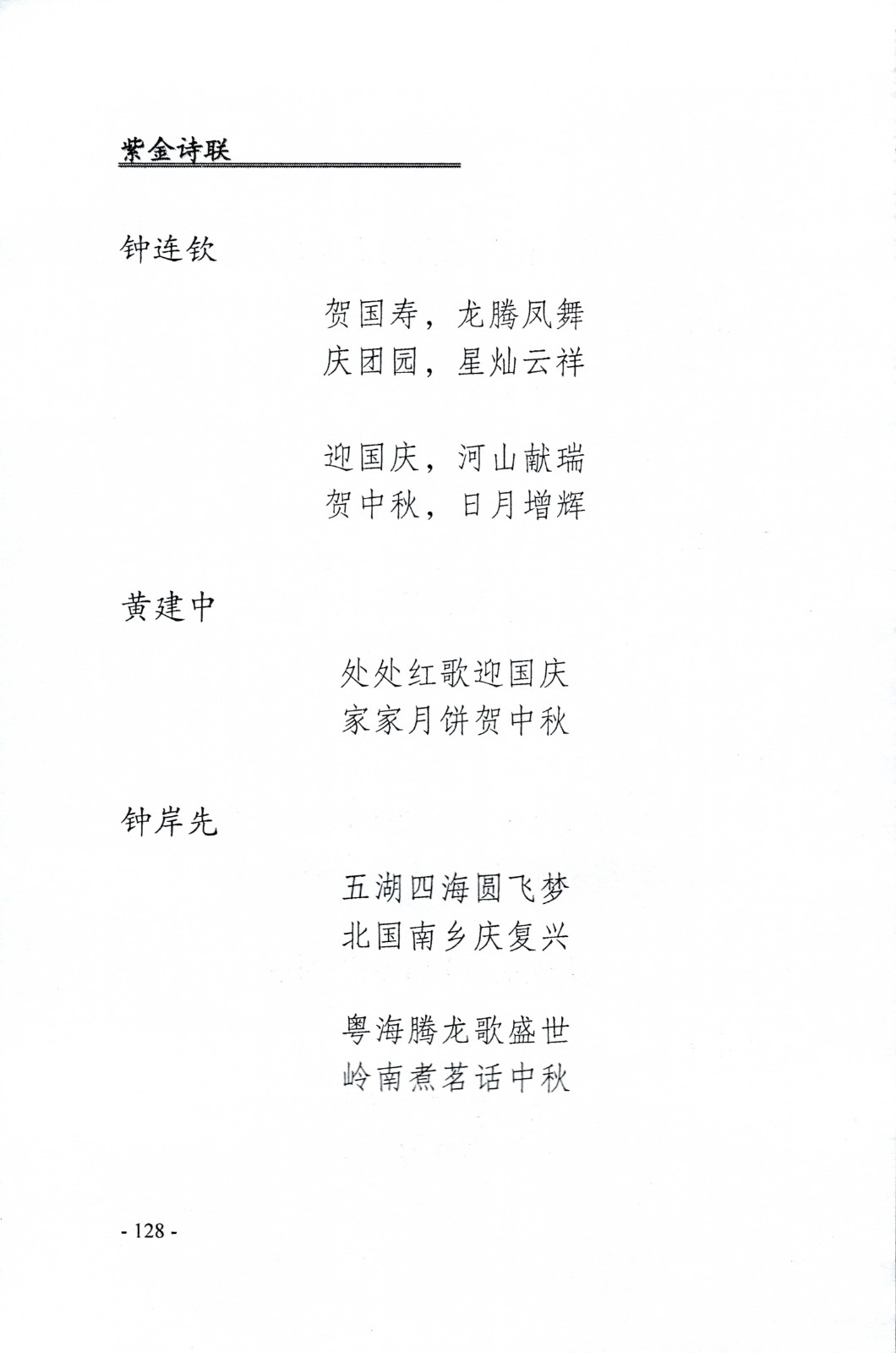 紫金诗联

钟连钦

贺国寿，龙腾凤舞
庆团园，星灿云祥

迎国庆，河山献瑞
贺中秋，日月增辉

黄建中

处处红歌迎国庆
家家月饼贺中秋

钟岸先

五湖四海圆飞梦
北国南乡庆复兴

粤海腾龙歌盛世
岭南煮茗话中秋

- 128 -